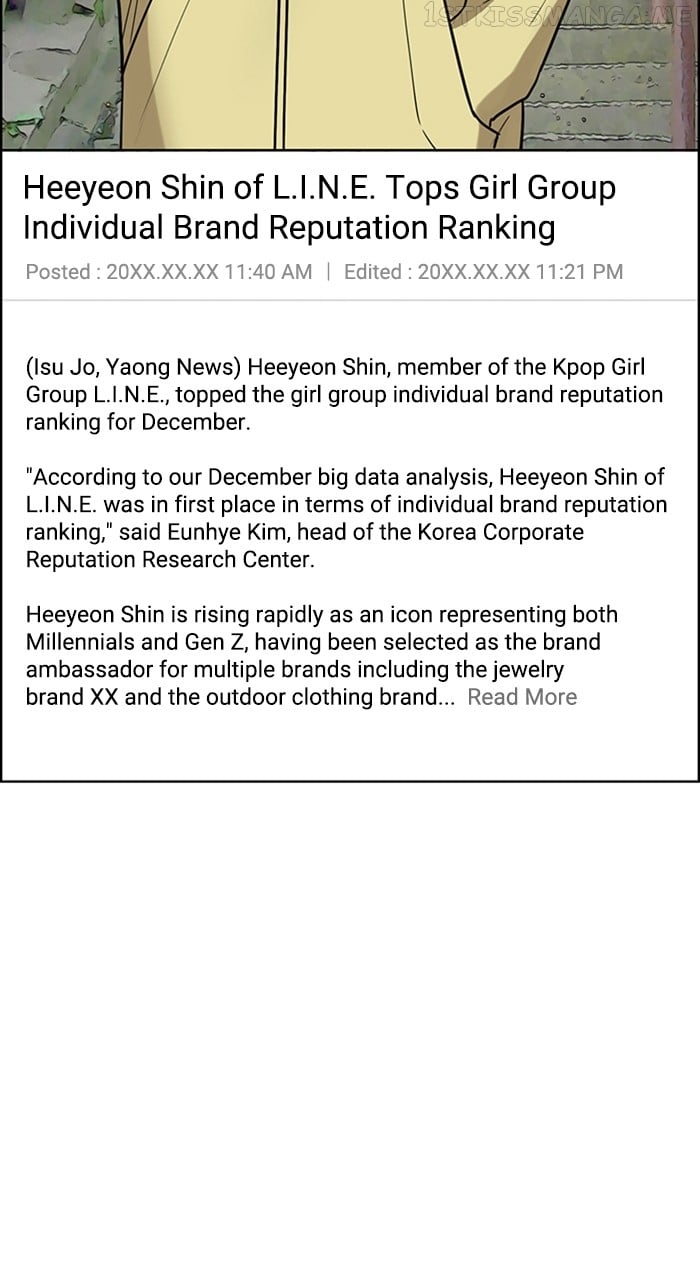 Heeyeon Shin of L.I.N.E. Tops Girl Group Individual Brand Reputation Ranking

Posted : 20XX.XX.XX 11:40 AM | Edited : 20XX.XX.XX 11:21 PM

(Isu Jo, Yaong News) Heeyeon Shin, member of the Kpop Girl Group L.I.N.E., topped the girl group individual brand reputation ranking for December.

"According to our December big data analysis, Heeyeon Shin of L.I.N.E. was in first place in terms of individual brand reputation ranking," said Eunhye Kim, head of the Korea Corporate Reputation Research Center.

Heeyeon Shin is rising rapidly as an icon representing both Millennials and Gen Z, having been selected as the brand ambassador for multiple brands including the jewelry brand XX and the outdoor clothing brand... Read More

1STKISSMANGA.ME